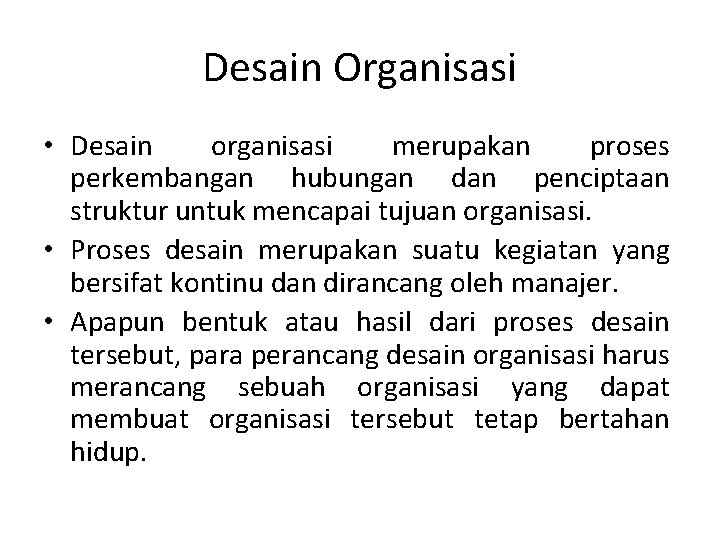 Desain Organisasi

• Desain organisasi merupakan proses perkembangan hubungan dan penciptaan struktur untuk mencapai tujuan organisasi.
• Proses desain merupakan suatu kegiatan yang bersifat kontinu dan dirancang oleh manajer.
• Apapun bentuk atau hasil dari proses desain tersebut, para perancang desain organisasi harus merancang sebuah organisasi yang dapat membuat organisasi tersebut tetap bertahan hidup.